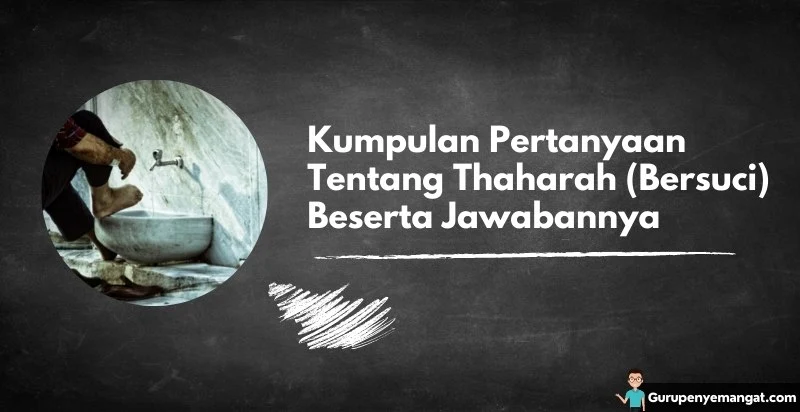 Kumpulan Pertanyaan Tentang Thaharah (Bersuci) Beserta Jawabannya

Gurupenyemangat.com